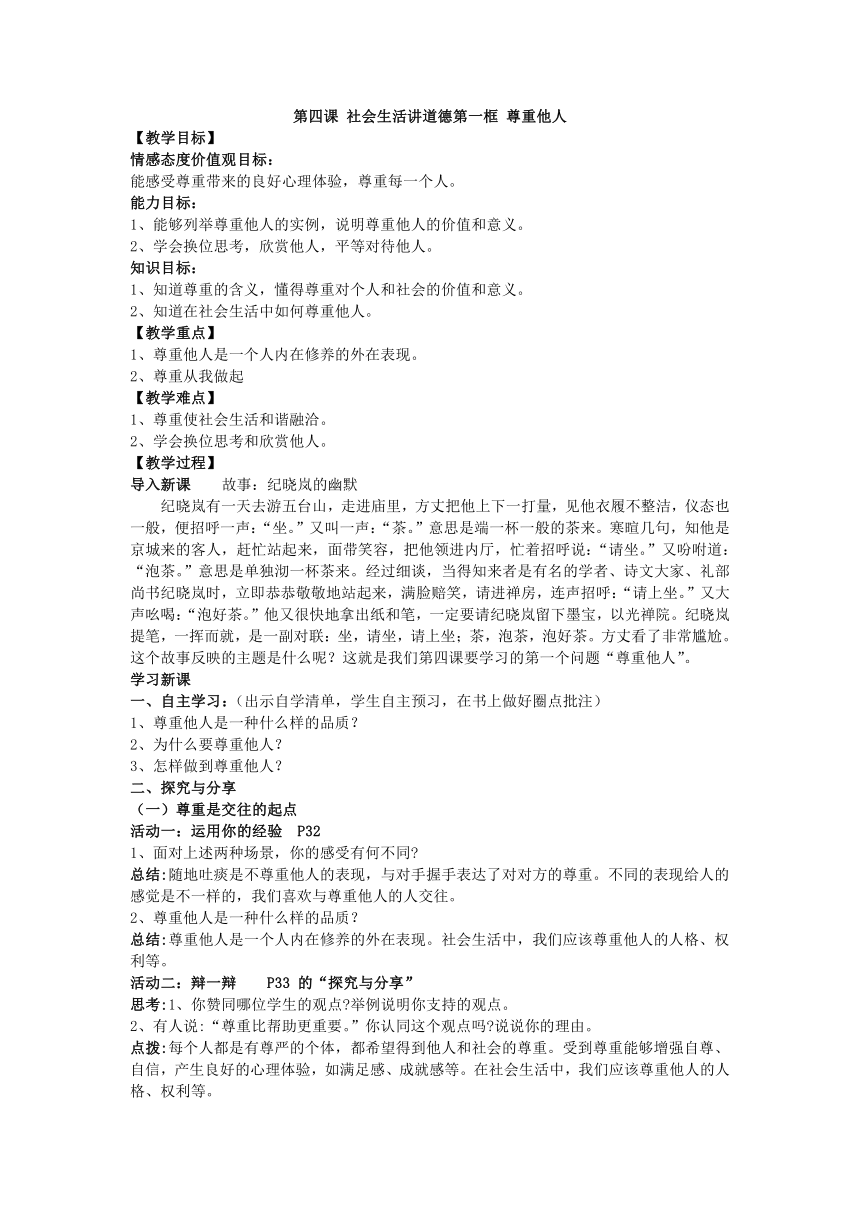 第四课 社会生活讲道德第一框 尊重他人

【教学目标】

情感态度价值观目标：

能感受尊重带来的良好心理体验，尊重每一个人。

能力目标：

1、能够列举尊重他人的实例，说明尊重他人的价值和意义。

2、学会换位思考，欣赏他人，平等对待他人。

知识目标：

1、知道尊重的含义，懂得尊重对个人和社会的价值和意义。

2、知道在社会生活中如何尊重他人。

【教学重点】

1、尊重他人是一个人内在修养的外在表现。

2、尊重从我做起

【教学难点】

1、尊重使社会生活和谐融洽。

2、学会换位思考和欣赏他人。

【教学过程】

导入新课　　故事：纪晓岚的幽默

纪晓岚有一天去游五台山，走进庙里，方丈把他上下一打量，见他衣履不整洁，仪态也一般，便招呼一声：“坐。”又叫一声：“茶。”意思是端一杯一般的茶来。寒暄几句，知他是京城来的客人，赶忙站起来，面带笑容，把他领进内厅，忙着招呼说：“请坐。”又吩咐道：“泡茶。”意思是单独沏一杯茶来。经过细谈，当得知来者是有名的学者、诗文大家、礼部尚书纪晓岚时，立即恭恭敬敬地站起来，满脸赔笑，请进禅房，连声招呼：“请上坐。”又大声吆喝：“泡好茶。”他又很快地拿出纸和笔，一定要请纪晓岚留下墨宝，以光禅院。纪晓岚提笔，一挥而就，是一副对联：坐，请坐，请上坐；茶，泡茶，泡好茶。方丈看了非常尴尬。这个故事反映的主题是什么呢？这就是我们第四课要学习的第一个问题“尊重他人”。

学习新课

一、自主学习：（出示自学清单，学生自主预习，在书上做好圈点批注）

1、尊重他人是一种什么样的品质？

2、为什么要尊重他人？

3、怎样做到尊重他人？

二、探究与分享

（一）尊重是交往的起点

活动一：运用你的经验　P32

1、面对上述两种场景，你的感受有何不同？

总结：随地吐痰是不尊重他人的表现，与对手握手表达了对对方的尊重。不同的表现给人的感觉是不一样的，我们喜欢与尊重他人的人交往。

2、尊重他人是一种什么样的品质？

总结：尊重他人是一个人内在修养的外在表现。社会生活中，我们应该尊重他人的人格、权利等。

活动二：辩一辩　　P33 的“探究与分享”

思考：1、你赞同哪位学生的观点?举例说明你支持的观点。

2、有人说：“尊重比帮助更重要。”你认同这个观点吗?说说你的理由。

点拨：每个人都是有尊严的个体，都希望得到他人和社会的尊重。受到尊重能够增强自尊、自信，产生良好的心理体验，如满足感、成就感等。在社会生活中，我们应该尊重他人的人格、权利等。